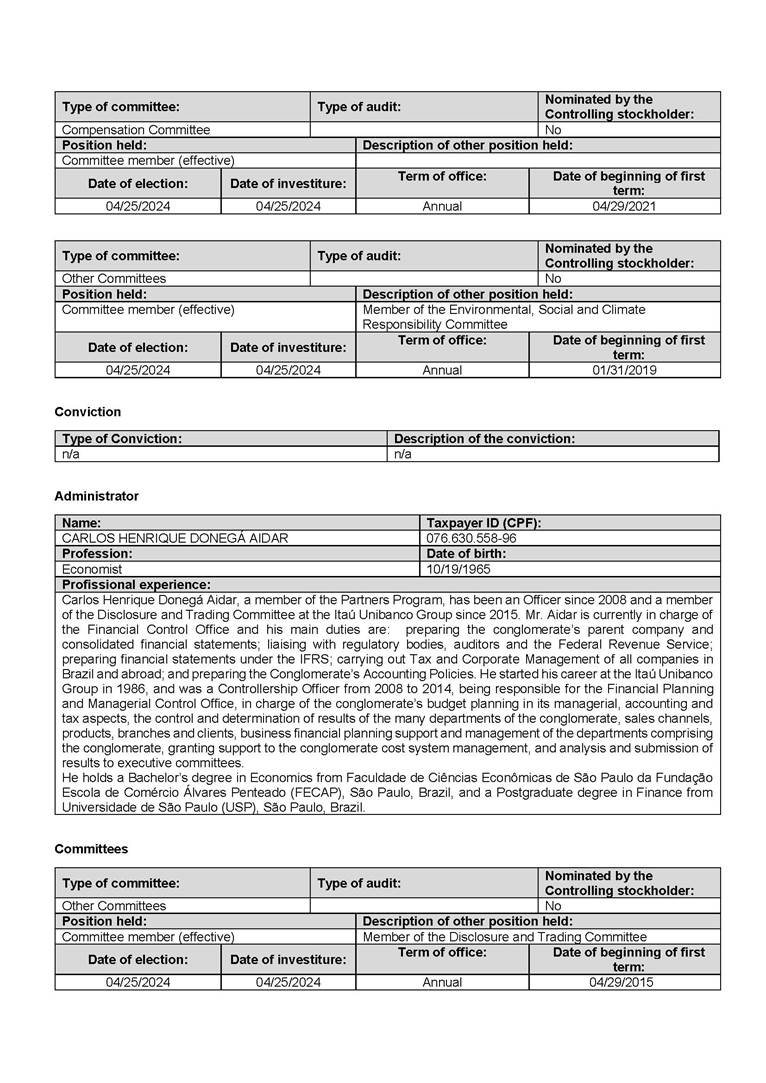 | Type of committee: | Type of audit: | Nominated by the Controlling stockholder: |
|---|---|---|
| Compensation Committee | | No |

| Position held: | Description of other position held: |
|---|---|
| Committee member (effective) | |

| Date of election: | Date of investiture: | Term of office: | Date of beginning of first term: |
|---|---|---|---|
| 04/25/2024 | 04/25/2024 | Annual | 04/29/2021 |

| Type of committee: | Type of audit: | Nominated by the Controlling stockholder: |
|---|---|---|
| Other Committees | | No |

| Position held: | Description of other position held: |
|---|---|
| Committee member (effective) | Member of the Environmental, Social and Climate Responsibility Committee |

| Date of election: | Date of investiture: | Term of office: | Date of beginning of first term: |
|---|---|---|---|
| 04/25/2024 | 04/25/2024 | Annual | 01/31/2019 |

Conviction

| Type of Conviction: | Description of the conviction: |
|---|---|
| n/a | n/a |

Administrator

| Name: | Taxpayer ID (CPF): |
|---|---|
| CARLOS HENRIQUE DONEGÁ AIDAR | 076.630.558-96 |
| Profession: | Date of birth: |
| Economist | 10/19/1965 |

Profissional experience:

Carlos Henrique Donegá Aidar, a member of the Partners Program, has been an Officer since 2008 and a member of the Disclosure and Trading Committee at the Itaú Unibanco Group since 2015. Mr. Aidar is currently in charge of the Financial Control Office and his main duties are: preparing the conglomerate's parent company and consolidated financial statements; liaising with regulatory bodies, auditors and the Federal Revenue Service; preparing financial statements under the IFRS; carrying out Tax and Corporate Management of all companies in Brazil and abroad; and preparing the Conglomerate's Accounting Policies. He started his career at the Itaú Unibanco Group in 1986, and was a Controllership Officer from 2008 to 2014, being responsible for the Financial Planning and Managerial Control Office, in charge of the conglomerate's budget planning in its managerial, accounting and tax aspects, the control and determination of results of the many departments of the conglomerate, sales channels, products, branches and clients, business financial planning support and management of the departments comprising the conglomerate, granting support to the conglomerate cost system management, and analysis and submission of results to executive committees.
He holds a Bachelor's degree in Economics from Faculdade de Ciências Econômicas de São Paulo da Fundação Escola de Comércio Álvares Penteado (FECAP), São Paulo, Brazil, and a Postgraduate degree in Finance from Universidade de São Paulo (USP), São Paulo, Brazil.

Committees

| Type of committee: | Type of audit: | Nominated by the Controlling stockholder: |
|---|---|---|
| Other Committees | | No |

| Position held: | Description of other position held: |
|---|---|
| Committee member (effective) | Member of the Disclosure and Trading Committee |

| Date of election: | Date of investiture: | Term of office: | Date of beginning of first term: |
|---|---|---|---|
| 04/25/2024 | 04/25/2024 | Annual | 04/29/2015 |